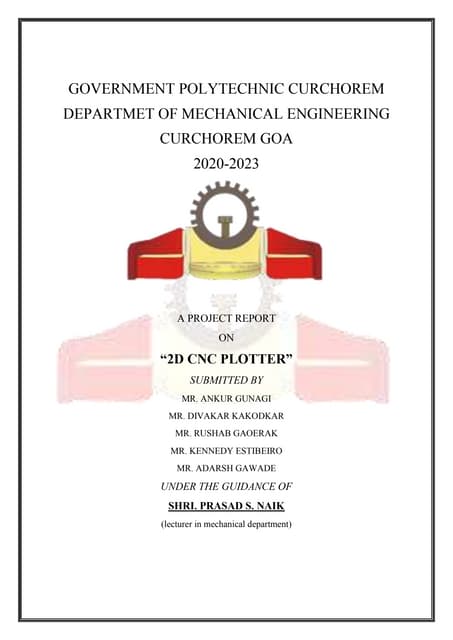 GOVERNMENT POLYTECHNIC CURCHOREM
DEPARTMET OF MECHANICAL ENGINEERING
CURCHOREM GOA
2020-2023

A PROJECT REPORT
ON
"2D CNC PLOTTER"
SUBMITTED BY
MR. ANKUR GUNAGI
MR. DIVAKAR KAKODKAR
MR. RUSHAB GAOERAK
MR. KENNEDY ESTIBEIRO
MR. ADARSH GAWADE
UNDER THE GUIDANCE OF
SHRI. PRASAD S. NAIK
(lecturer in mechanical department)